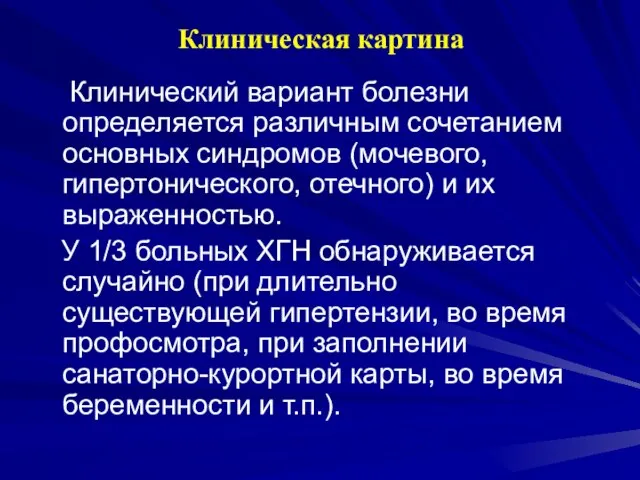 Клиническая картина

Клинический вариант болезни определяется различным сочетанием основных синдромов (мочевого, гипертонического, отечного) и их выраженностью.

У 1/3 больных ХГН обнаруживается случайно (при длительно существующей гипертензии, во время профосмотра, при заполнении санаторно-курортной карты, во время беременности и т.п.).